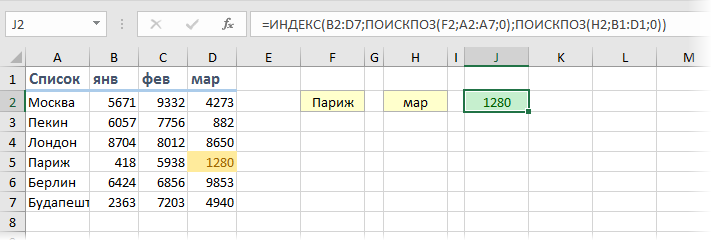 J2

$f_x$ =ИНДЕКС(B2:D7;ПОИСКПОЗ(F2;A2:A7;0);ПОИСКПОЗ(H2;B1:D1;0))

|   | A | B | C | D | E | F | G | H | I | J | K | L | M |
|---|---|---|---|---|---|---|---|---|---|---|---|---|---|
| 1 | Список | янв | фев | мар | | | | | | | | | |
| 2 | Москва | 5671 | 9332 | 4273 | | Париж | | мар | | 1280 | | | |
| 3 | Пекин | 6057 | 7756 | 882 | | | | | | | | | |
| 4 | Лондон | 8704 | 8012 | 8650 | | | | | | | | | |
| 5 | Париж | 418 | 5938 | 1280 | | | | | | | | | |
| 6 | Берлин | 6424 | 6856 | 9853 | | | | | | | | | |
| 7 | Будапешт | 2363 | 7203 | 4940 | | | | | | | | | |
| 8 | | | | | | | | | | | | | |